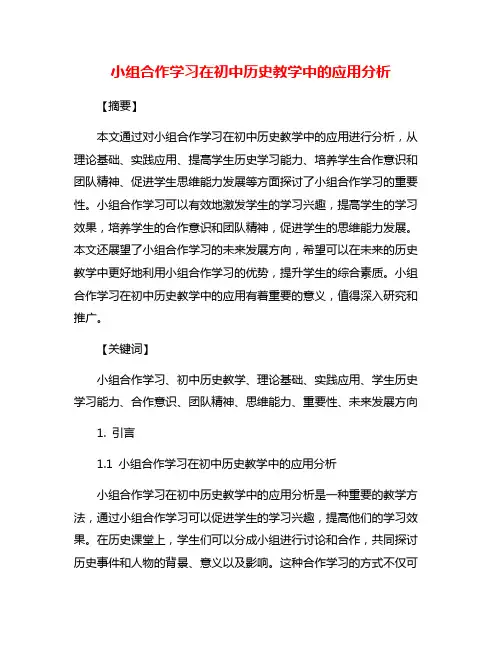 小组合作学习在初中历史教学中的应用分析

【摘要】

本文通过对小组合作学习在初中历史教学中的应用进行分析，从理论基础、实践应用、提高学生历史学习能力、培养学生合作意识和团队精神、促进学生思维能力发展等方面探讨了小组合作学习的重要性。小组合作学习可以有效地激发学生的学习兴趣，提高学生的学习效果，培养学生的合作意识和团队精神，促进学生的思维能力发展。本文还展望了小组合作学习的未来发展方向，希望可以在未来的历史教学中更好地利用小组合作学习的优势，提升学生的综合素质。小组合作学习在初中历史教学中的应用有着重要的意义，值得深入研究和推广。

【关键词】

小组合作学习、初中历史教学、理论基础、实践应用、学生历史学习能力、合作意识、团队精神、思维能力、重要性、未来发展方向

1. 引言

1.1 小组合作学习在初中历史教学中的应用分析

小组合作学习在初中历史教学中的应用分析是一种重要的教学方法，通过小组合作学习可以促进学生的学习兴趣，提高他们的学习效果。在历史课堂上，学生们可以分成小组进行讨论和合作，共同探讨历史事件和人物的背景、意义以及影响。这种合作学习的方式不仅可